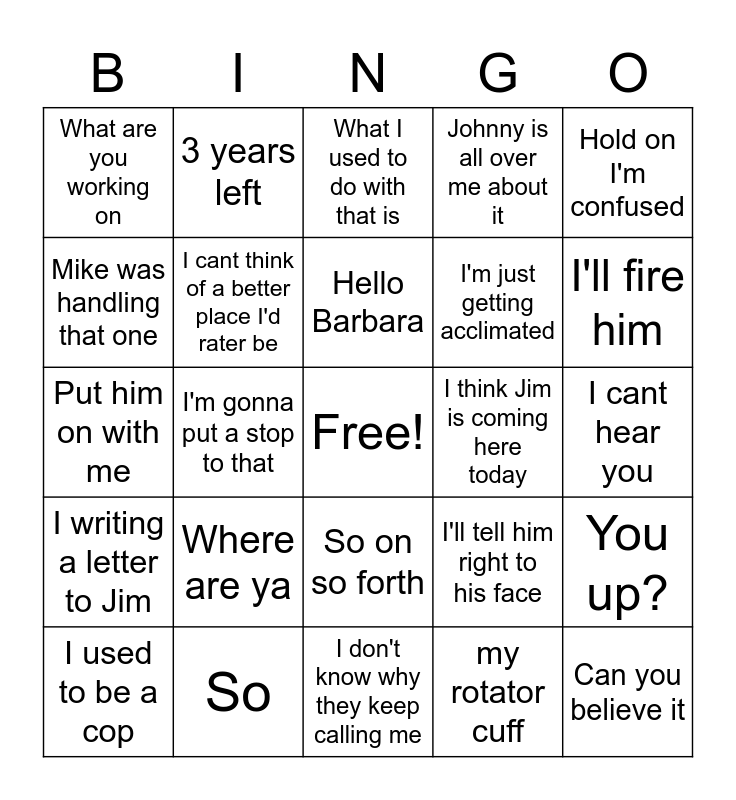 | B | I | N | G | O |
|---|---|---|---|---|
| What are you working on | 3 years left | What I used to do with that is | Johnny is all over me about it | Hold on I'm confused |
| Mike was handling that one | I cant think of a better place I'd rater be | Hello Barbara | I'm just getting acclimated | I'll fire him |
| Put him on with me | I'm gonna put a stop to that | Free! | I think Jim is coming here today | I cant hear you |
| I writing a letter to Jim | Where are ya | So on so forth | I'll tell him right to his face | You up? |
| I used to be a cop | So | I don't know why they keep calling me | my rotator cuff | Can you believe it |